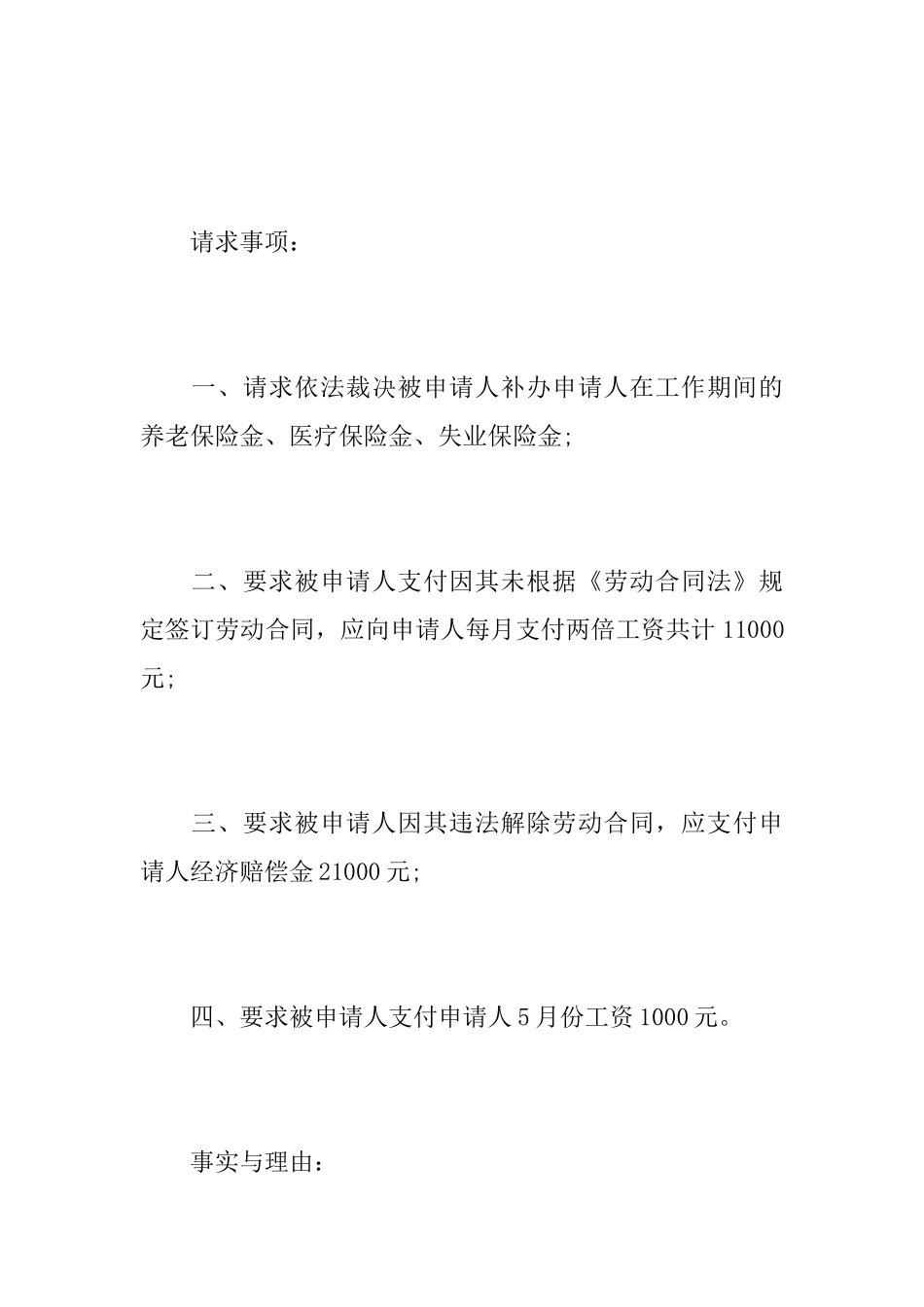 请求事项：

一、请求依法裁决被申请人补办申请人在工作期间的养老保险金、医疗保险金、失业保险金；

二、要求被申请人支付因其未根据《劳动合同法》规定签订劳动合同，应向申请人每月支付两倍工资共计 11000 元；

三、要求被申请人因其违法解除劳动合同，应支付申请人经济赔偿金 21000 元；

四、要求被申请人支付申请人 5 月份工资 1000 元。

事实与理由：